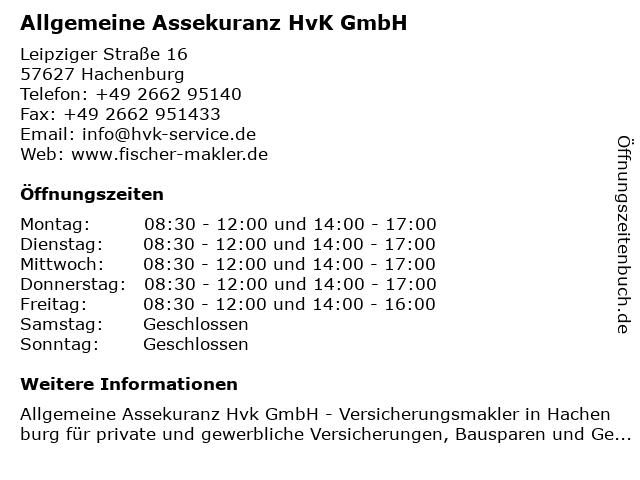 Allgemeine Assekuranz HvK GmbH

Leipziger Straße 16
57627 Hachenburg
Telefon: +49 2662 95140
Fax: +49 2662 951433
Email: info@hvk-service.de
Web: www.fischer-makler.de

Öffnungszeiten

| | |
|---|---|
| Montag: | 08:30 - 12:00 und 14:00 - 17:00 |
| Dienstag: | 08:30 - 12:00 und 14:00 - 17:00 |
| Mittwoch: | 08:30 - 12:00 und 14:00 - 17:00 |
| Donnerstag: | 08:30 - 12:00 und 14:00 - 17:00 |
| Freitag: | 08:30 - 12:00 und 14:00 - 16:00 |
| Samstag: | Geschlossen |
| Sonntag: | Geschlossen |

Weitere Informationen

Allgemeine Assekuranz Hvk GmbH - Versicherungsmakler in Hachen burg für private und gewerbliche Versicherungen, Bausparen und Ge...

Öffnungszeitenbuch.de